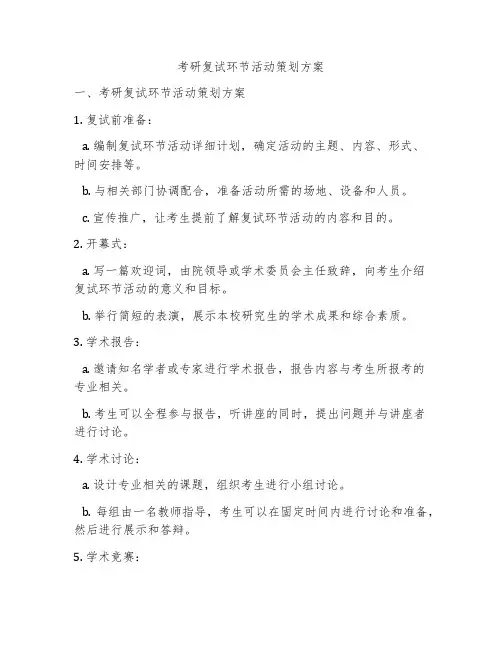 考研复试环节活动策划方案

一、考研复试环节活动策划方案

1. 复试前准备：

a. 编制复试环节活动详细计划，确定活动的主题、内容、形式、时间安排等。

b. 与相关部门协调配合，准备活动所需的场地、设备和人员。

c. 宣传推广，让考生提前了解复试环节活动的内容和目的。

2. 开幕式：

a. 写一篇欢迎词，由院领导或学术委员会主任致辞，向考生介绍复试环节活动的意义和目标。

b. 举行简短的表演，展示本校研究生的学术成果和综合素质。

3. 学术报告：

a. 邀请知名学者或专家进行学术报告，报告内容与考生所报考的专业相关。

b. 考生可以全程参与报告，听讲座的同时，提出问题并与讲座者进行讨论。

4. 学术讨论：

a. 设计专业相关的课题，组织考生进行小组讨论。

b. 每组由一名教师指导，考生可以在固定时间内进行讨论和准备，然后进行展示和答辩。

5. 学术竞赛：